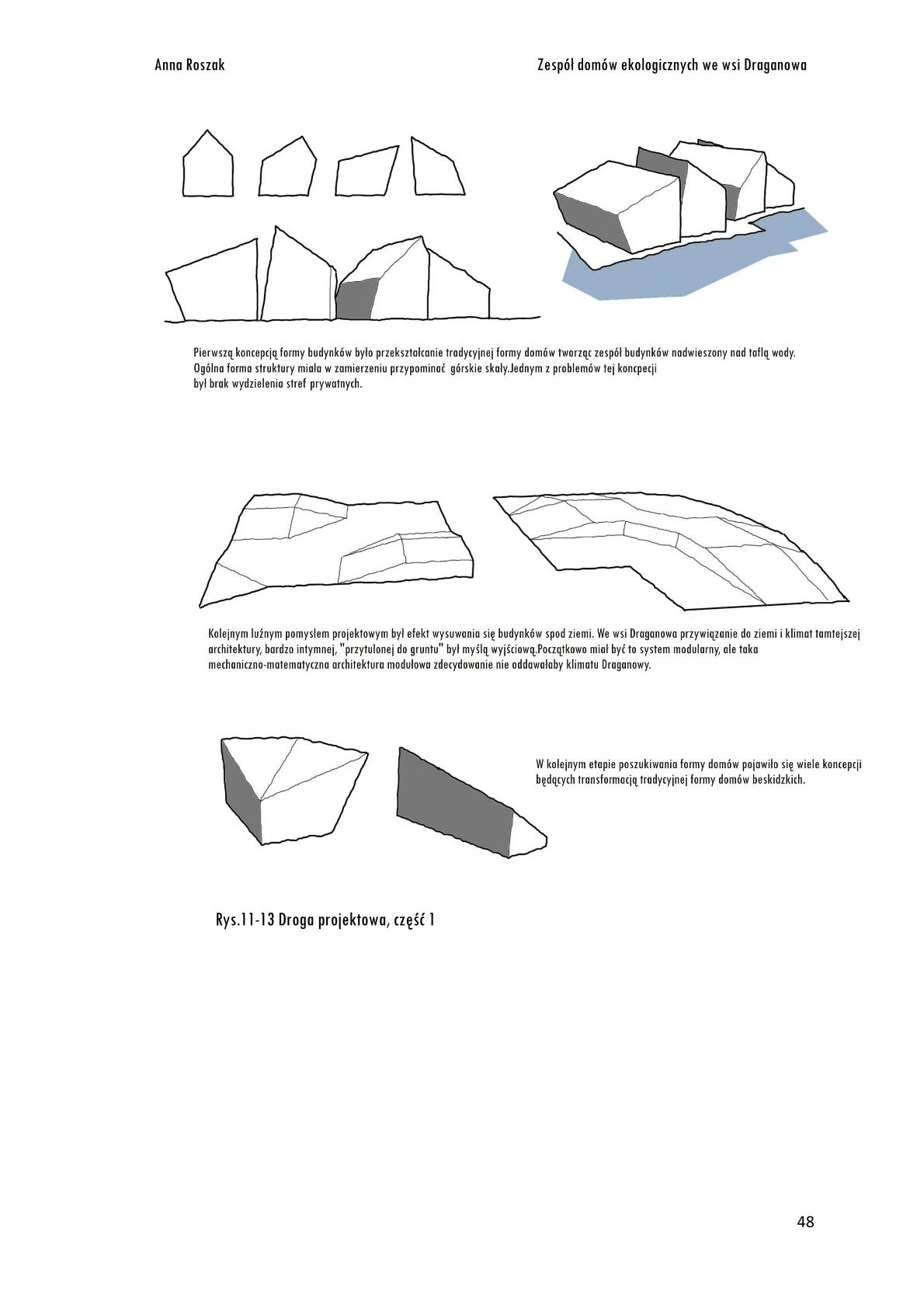 Anna Roszak

Zespół domów ekologicznych we wsi Draganowa

Pierwszą koncepcją formy budynków było przekształcanie tradycyjnej formy domów tworząc zespół budynków nadwieszony nad taflą wody. Ogólna forma struktury miała w zamierzeniu przypominać górskie skały.Jednym z problemów tej koncepcji był brak wydzielenia stref prywatnych.

Kolejnym luźnym pomysłem projektowym był efekt wysuwania się budynków spod ziemi. We wsi Draganowa przywiązanie do ziemi i klimat tamtejszej architektury, bardzo intymnej, "przytulonej do gruntu" był myślą wyjściową.Początkowo miał być to system modularny, ale taka mechaniczno-matematyczna architektura modułowa zdecydowanie nie oddawałaby klimatu Draganowy.

W kolejnym etapie poszukiwania formy domów pojawiło się wiele koncepcji będących transformacją tradycyjnej formy domów beskidzkich.

Rys.11-13 Droga projektowa, część 1

48